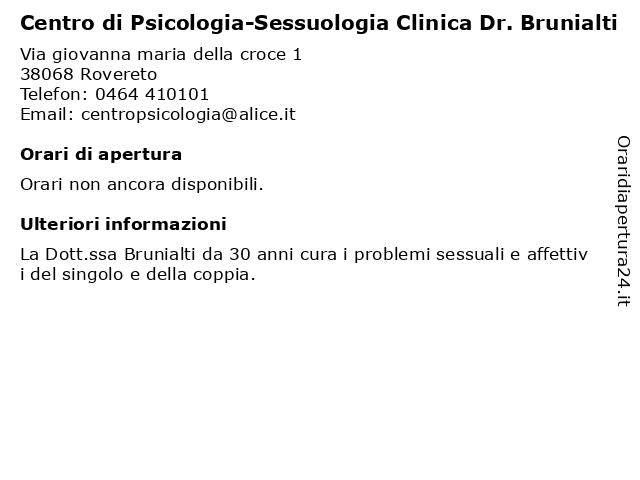 Centro di Psicologia-Sessuologia Clinica Dr. Brunialti

Via giovanna maria della croce 1
38068 Rovereto
Telefon: 0464 410101
Email: centropsicologia@alice.it

Orari di apertura

Orari non ancora disponibili.

Ulteriori informazioni

La Dott.ssa Brunialti da 30 anni cura i problemi sessuali e affettivi del singolo e della coppia.

Oraridiapertura24.it